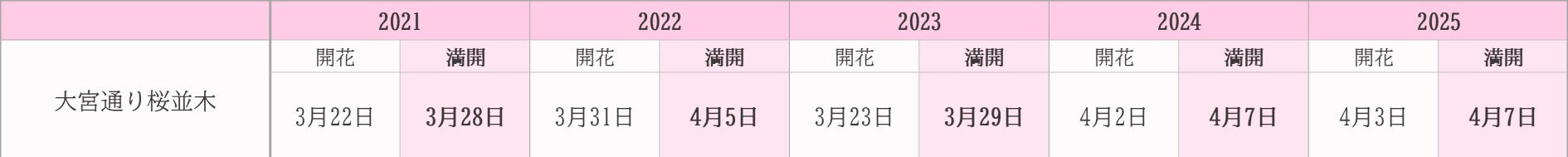 | | 2021 | | 2022 | | 2023 | | 2024 | | 2025 | |
|---|---|---|---|---|---|---|---|---|---|---|
| | 開花 | 満開 | 開花 | 満開 | 開花 | 満開 | 開花 | 満開 | 開花 | 満開 |
| 大宮通り桜並木 | 3月22日 | 3月28日 | 3月31日 | 4月5日 | 3月23日 | 3月29日 | 4月2日 | 4月7日 | 4月3日 | 4月7日 |